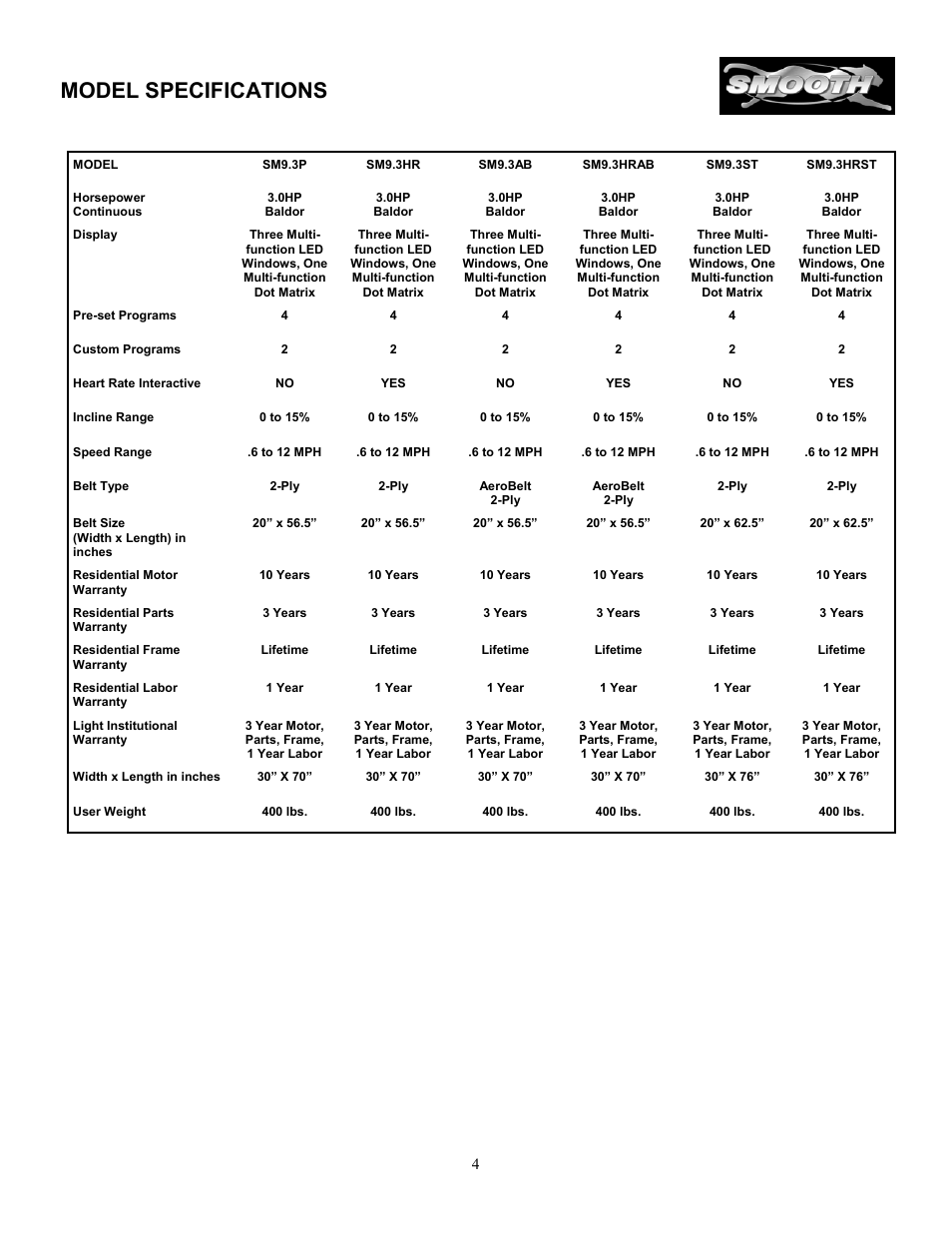 MODEL SPECIFICATIONS

SMOOTH

| MODEL | SM9.3P | SM9.3HR | SM9.3AB | SM9.3HRAB | SM9.3ST | SM9.3HRST |
|---|---|---|---|---|---|---|
| Horsepower Continuous | 3.0HP Baldor | 3.0HP Baldor | 3.0HP Baldor | 3.0HP Baldor | 3.0HP Baldor | 3.0HP Baldor |
| Display | Three Multi-function LED Windows, One Multi-function Dot Matrix | Three Multi-function LED Windows, One Multi-function Dot Matrix | Three Multi-function LED Windows, One Multi-function Dot Matrix | Three Multi-function LED Windows, One Multi-function Dot Matrix | Three Multi-function LED Windows, One Multi-function Dot Matrix | Three Multi-function LED Windows, One Multi-function Dot Matrix |
| Pre-set Programs | 4 | 4 | 4 | 4 | 4 | 4 |
| Custom Programs | 2 | 2 | 2 | 2 | 2 | 2 |
| Heart Rate Interactive | NO | YES | NO | YES | NO | YES |
| Incline Range | 0 to 15% | 0 to 15% | 0 to 15% | 0 to 15% | 0 to 15% | 0 to 15% |
| Speed Range | .6 to 12 MPH | .6 to 12 MPH | .6 to 12 MPH | .6 to 12 MPH | .6 to 12 MPH | .6 to 12 MPH |
| Belt Type | 2-Ply | 2-Ply | AeroBelt 2-Ply | AeroBelt 2-Ply | 2-Ply | 2-Ply |
| Belt Size (Width x Length) in inches | 20” x 56.5” | 20” x 56.5” | 20” x 56.5” | 20” x 56.5” | 20” x 62.5” | 20” x 62.5” |
| Residential Motor Warranty | 10 Years | 10 Years | 10 Years | 10 Years | 10 Years | 10 Years |
| Residential Parts Warranty | 3 Years | 3 Years | 3 Years | 3 Years | 3 Years | 3 Years |
| Residential Frame Warranty | Lifetime | Lifetime | Lifetime | Lifetime | Lifetime | Lifetime |
| Residential Labor Warranty | 1 Year | 1 Year | 1 Year | 1 Year | 1 Year | 1 Year |
| Light Institutional Warranty | 3 Year Motor, Parts, Frame, 1 Year Labor | 3 Year Motor, Parts, Frame, 1 Year Labor | 3 Year Motor, Parts, Frame, 1 Year Labor | 3 Year Motor, Parts, Frame, 1 Year Labor | 3 Year Motor, Parts, Frame, 1 Year Labor | 3 Year Motor, Parts, Frame, 1 Year Labor |
| Width x Length in inches | 30” X 70” | 30” X 70” | 30” X 70” | 30” X 70” | 30” X 76” | 30” X 76” |
| User Weight | 400 lbs. | 400 lbs. | 400 lbs. | 400 lbs. | 400 lbs. | 400 lbs. |

4